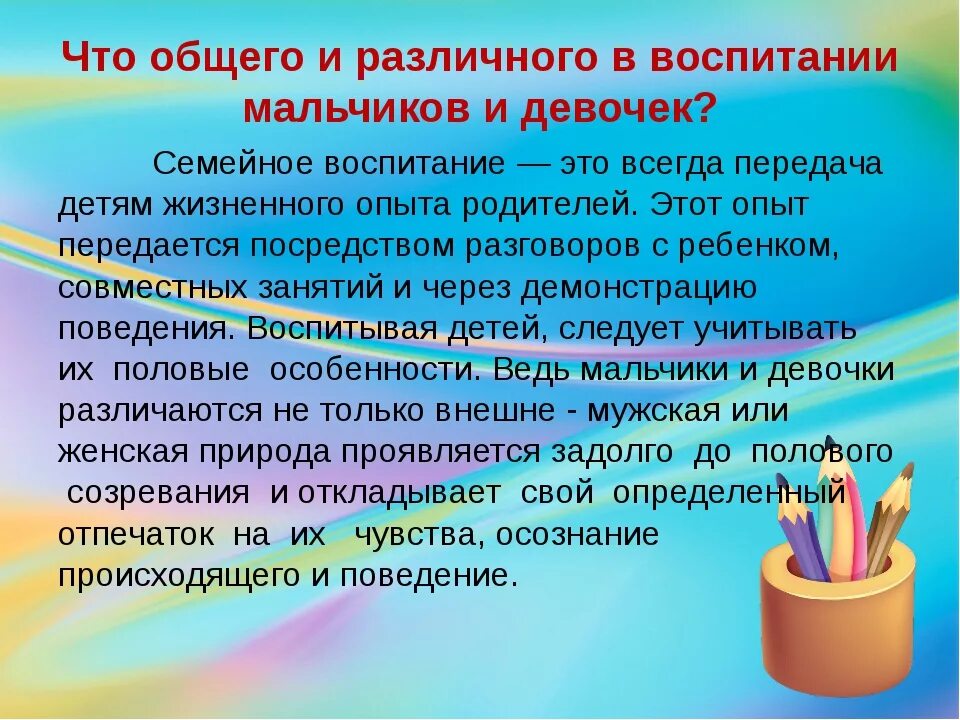 Что общего и различного в воспитании мальчиков и девочек?

Семейное воспитание — это всегда передача детям жизненного опыта родителей. Этот опыт передается посредством разговоров с ребенком, совместных занятий и через демонстрацию поведения. Воспитывая детей, следует учитывать их половые особенности. Ведь мальчики и девочки различаются не только внешне - мужская или женская природа проявляется задолго до полового созревания и откладывает свой определенный отпечаток на их чувства, осознание происходящего и поведение.